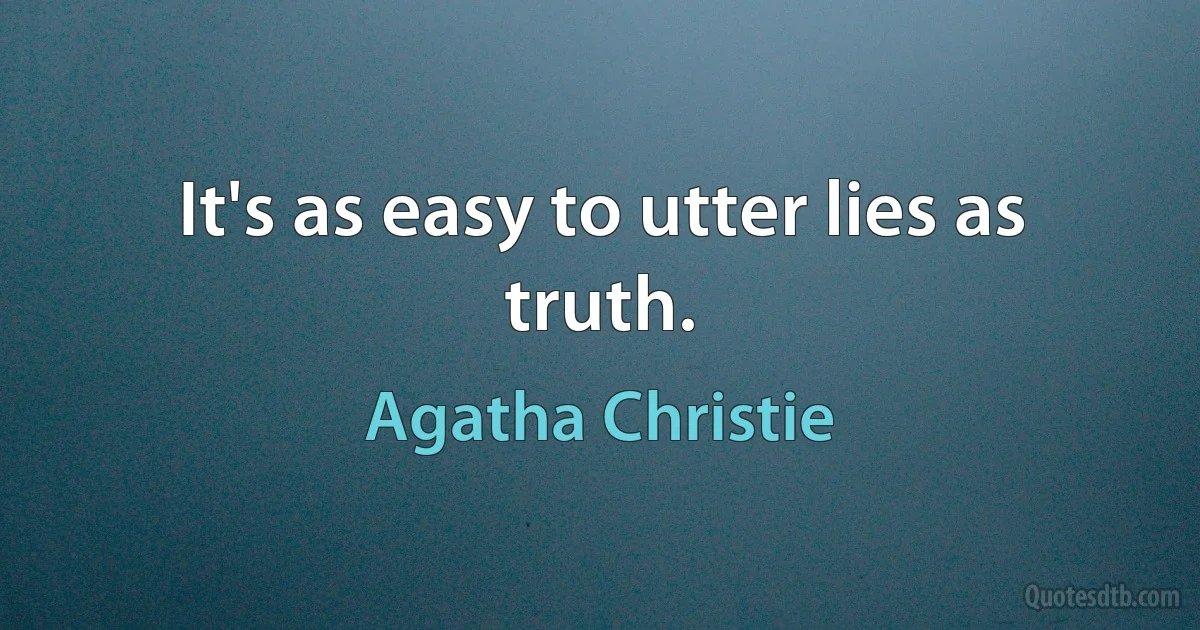 It's as easy to utter lies as truth.

Agatha Christie

Quotesdtb.com